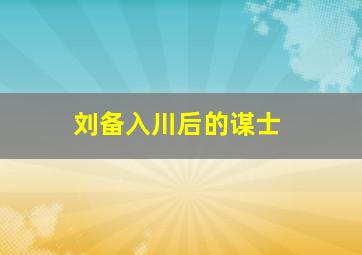 刘备入川后的谋士